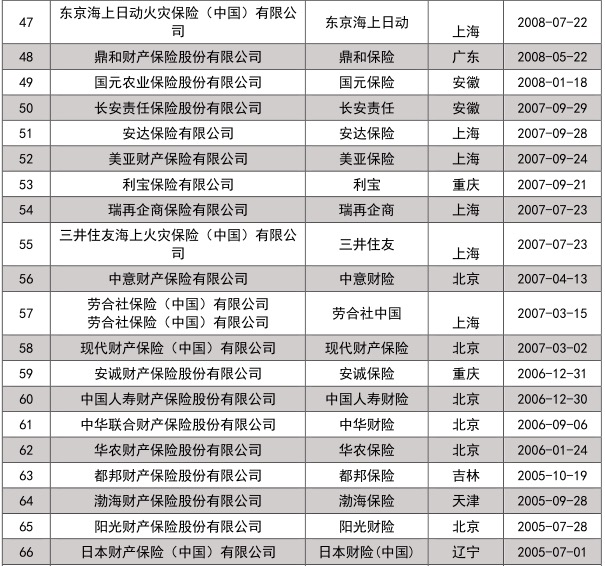 | 47 | 东京海上日动火灾保险（中国）有限公司 | 东京海上日动 | 上海 | 2008-07-22 |
|---|---|---|---|---|
| 48 | 鼎和财产保险股份有限公司 | 鼎和保险 | 广东 | 2008-05-22 |
| 49 | 国元农业保险股份有限公司 | 国元保险 | 安徽 | 2008-01-18 |
| 50 | 长安责任保险股份有限公司 | 长安责任 | 安徽 | 2007-09-29 |
| 51 | 安达保险有限公司 | 安达保险 | 上海 | 2007-09-28 |
| 52 | 美亚财产保险有限公司 | 美亚保险 | 上海 | 2007-09-24 |
| 53 | 利宝保险有限公司 | 利宝 | 重庆 | 2007-09-21 |
| 54 | 瑞再企商保险有限公司 | 瑞再企商 | 上海 | 2007-07-23 |
| 55 | 三井住友海上火灾保险（中国）有限公司 | 三井住友 | 上海 | 2007-07-23 |
| 56 | 中意财产保险有限公司 | 中意财险 | 北京 | 2007-04-13 |
| 57 | 劳合社保险（中国）有限公司 劳合社保险（中国）有限公司 | 劳合社中国 | 上海 | 2007-03-15 |
| 58 | 现代财产保险（中国）有限公司 | 现代财产保险 | 北京 | 2007-03-02 |
| 59 | 安诚财产保险股份有限公司 | 安诚保险 | 重庆 | 2006-12-31 |
| 60 | 中国人寿财产保险股份有限公司 | 中国人寿财险 | 北京 | 2006-12-30 |
| 61 | 中华联合财产保险股份有限公司 | 中华财险 | 北京 | 2006-09-06 |
| 62 | 华农财产保险股份有限公司 | 华农保险 | 北京 | 2006-01-24 |
| 63 | 都邦财产保险股份有限公司 | 都邦保险 | 吉林 | 2005-10-19 |
| 64 | 渤海财产保险股份有限公司 | 渤海保险 | 天津 | 2005-09-28 |
| 65 | 阳光财产保险股份有限公司 | 阳光财险 | 北京 | 2005-07-28 |
| 66 | 日本财产保险（中国）有限公司 | 日本财险(中国) | 辽宁 | 2005-07-01 |